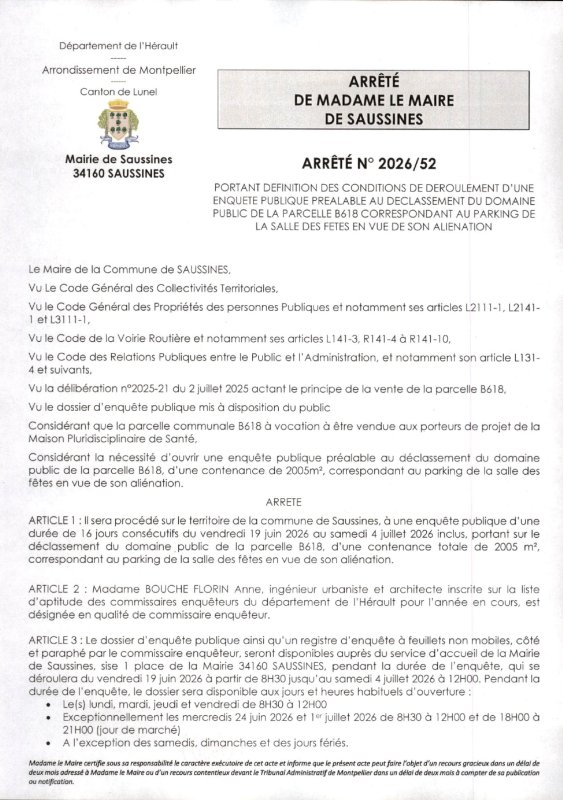 Département de l'Hérault

-----

Arrondissement de Montpellier

-----

Canton de Lunel

Mairie de Saussines
34160 SAUSSINES

ARRÊTÉ
DE MADAME LE MAIRE
DE SAUSSINES

ARRÊTÉ N° 2026/52

PORTANT DEFINITION DES CONDITIONS DE DEROULEMENT D'UNE ENQUETE PUBLIQUE PREALABLE AU DECLASSEMENT DU DOMAINE PUBLIC DE LA PARCELLE B618 CORRESPONDANT AU PARKING DE LA SALLE DES FETES EN VUE DE SON ALIENATION

Le Maire de la Commune de SAUSSINES,

Vu Le Code Général des Collectivités Territoriales,

Vu le Code Général des Propriétés des personnes Publiques et notamment ses articles L2111-1, L2141-1 et L3111-1,

Vu le Code de la Voirie Routière et notamment ses articles L141-3, R141-4 à R141-10,

Vu le Code des Relations Publiques entre le Public et l'Administration, et notamment son article L131-4 et suivants,

Vu la délibération n°2025-21 du 2 juillet 2025 actant le principe de la vente de la parcelle B618,

Vu le dossier d'enquête publique mis à disposition du public

Considérant que la parcelle communale B618 à vocation à être vendue aux porteurs de projet de la Maison Pluridisciplinaire de Santé,

Considérant la nécessité d'ouvrir une enquête publique préalable au déclassement du domaine public de la parcelle B618, d'une contenance de 2005m², correspondant au parking de la salle des fêtes en vue de son aliénation.

ARRETE

ARTICLE 1 : Il sera procédé sur le territoire de la commune de Saussines, à une enquête publique d'une durée de 16 jours consécutifs du vendredi 19 juin 2026 au samedi 4 juillet 2026 inclus, portant sur le déclassement du domaine public de la parcelle B618, d'une contenance totale de 2005 m², correspondant au parking de la salle des fêtes en vue de son aliénation.

ARTICLE 2 : Madame BOUCHE FLORIN Anne, ingénieur urbaniste et architecte inscrite sur la liste d'aptitude des commissaires enquêteurs du département de l'Hérault pour l'année en cours, est désignée en qualité de commissaire enquêteur.

ARTICLE 3 : Le dossier d'enquête publique ainsi qu'un registre d'enquête à feuillets non mobiles, côté et paraphé par le commissaire enquêteur, seront disponibles auprès du service d'accueil de la Mairie de Saussines, sise 1 place de la Mairie 34160 SAUSSINES, pendant la durée de l'enquête, qui se déroulera du vendredi 19 juin 2026 à partir de 8H30 jusqu'au samedi 4 juillet 2026 à 12H00. Pendant la durée de l'enquête, le dossier sera disponible aux jours et heures habituels d'ouverture :
• Le(s) lundi, mardi, jeudi et vendredi de 8H30 à 12H00
• Exceptionnellement les mercredis 24 juin 2026 et 1er juillet 2026 de 8H30 à 12H00 et de 18H00 à 21H00 (jour de marché)
• A l'exception des samedis, dimanches et des jours fériés.

Madame le Maire certifie sous sa responsabilité le caractère exécutoire de cet acte et informe que le présent acte peut faire l'objet d'un recours gracieux dans un délai de deux mois adressé à Madame le Maire ou d'un recours contentieux devant le Tribunal Administratif de Montpellier dans un délai de deux mois à compter de sa publication ou notification.